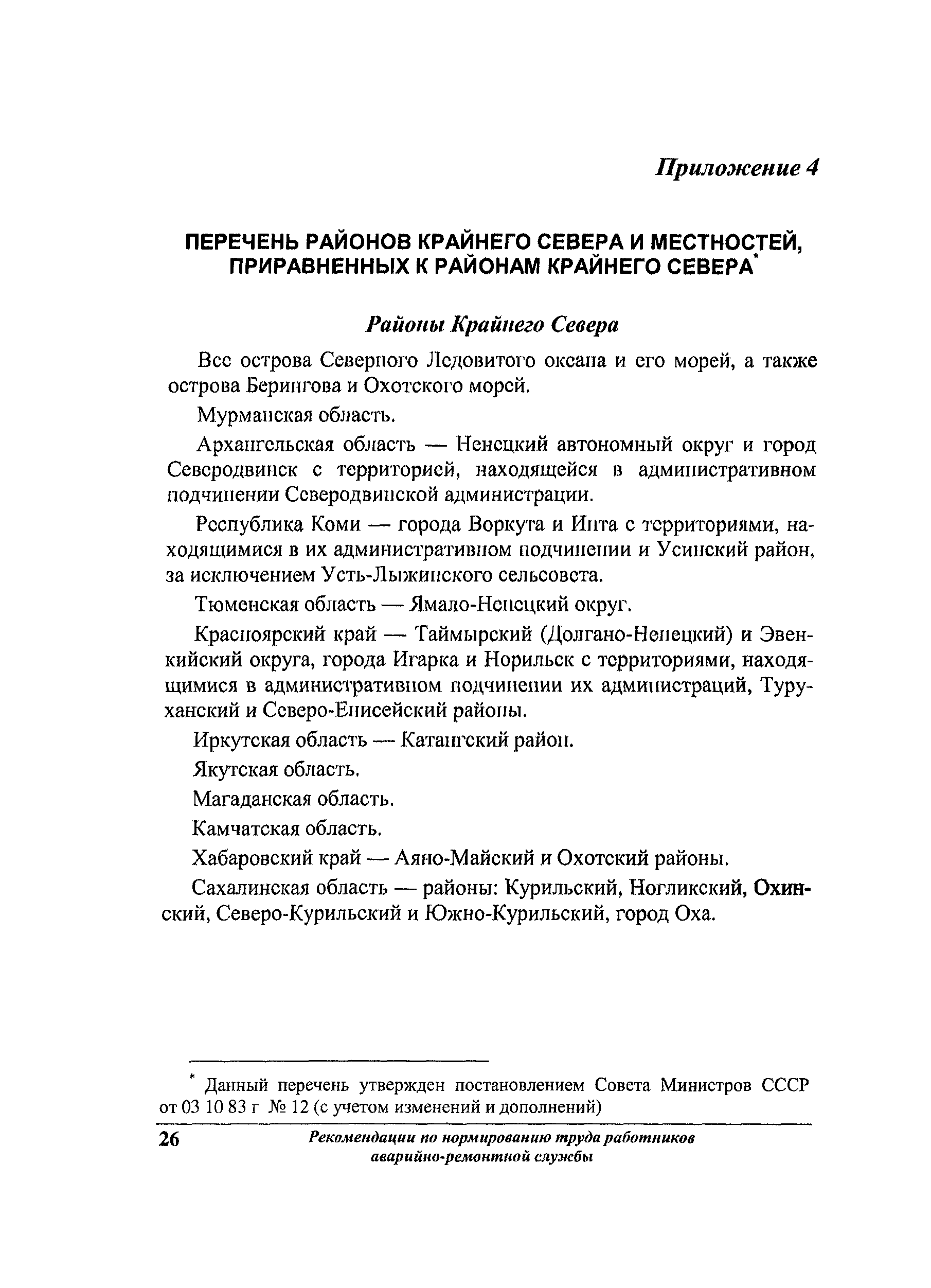 Приложение 4

ПЕРЕЧЕНЬ РАЙОНОВ КРАЙНЕГО СЕВЕРА И МЕСТНОСТЕЙ, ПРИРАВНЕННЫХ К РАЙОНАМ КРАЙНЕГО СЕВЕРА*

Районы Крайнего Севера

Все острова Северного Ледовитого океана и его морей, а также острова Берингова и Охотского морей.

Мурманская область.

Архангельская область — Ненецкий автономный округ и город Северодвинск с территорией, находящейся в административном подчинении Северодвинской администрации.

Республика Коми — города Воркута и Инта с территориями, находящимися в их административном подчинении и Усинский район, за исключением Усть-Лыжинского сельсовета.

Тюменская область — Ямало-Ненецкий округ.

Красноярский край — Таймырский (Долгано-Ненецкий) и Эвенкийский округа, города Игарка и Норильск с территориями, находящимися в административном подчинении их администраций, Туруханский и Северо-Енисейский районы.

Иркутская область — Катангский район.

Якутская область.

Магаданская область.

Камчатская область.

Хабаровский край — Аяно-Майский и Охотский районы.

Сахалинская область — районы: Курильский, Ногликский, Охинский, Северо-Курильский и Южно-Курильский, город Оха.

* Данный перечень утвержден постановлением Совета Министров СССР от 03 10 83 г № 12 (с учетом изменений и дополнений)

26 Рекомендации по нормированию труда работников аварийно-ремонтной службы